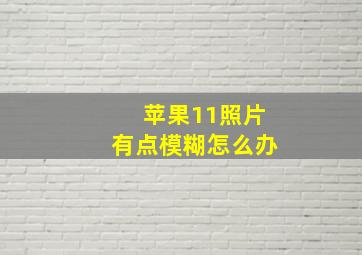 苹果11照片
有点模糊怎么办